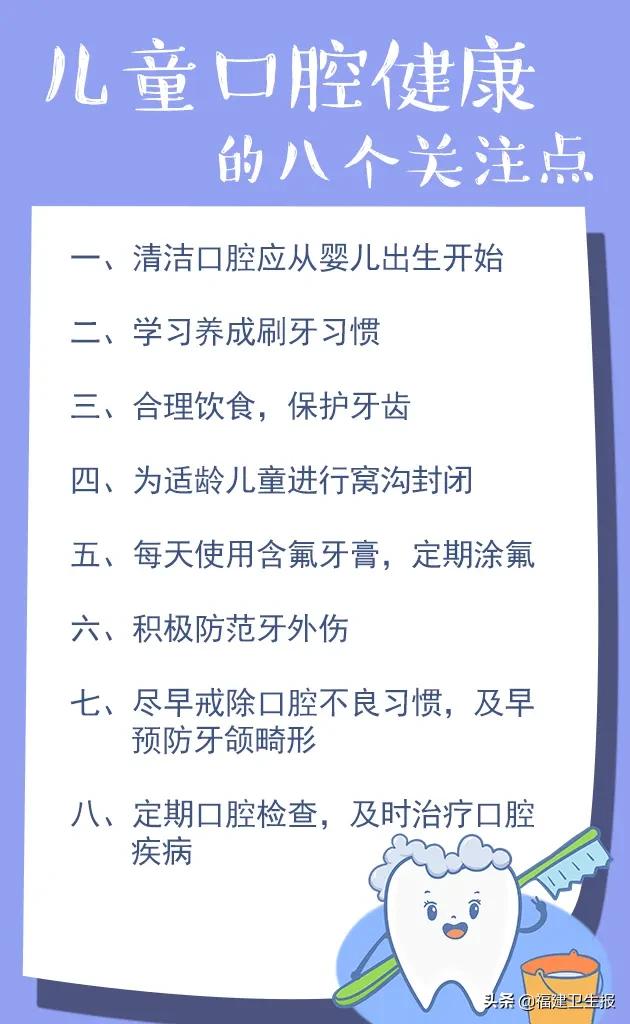 儿童口腔健康
的八个关注点

一、清洁口腔应从婴儿出生开始

二、学习养成刷牙习惯

三、合理饮食，保护牙齿

四、为适龄儿童进行窝沟封闭

五、每天使用含氟牙膏，定期涂氟

六、积极防范牙外伤

七、尽早戒除口腔不良习惯，及早预防牙颌畸形

八、定期口腔检查，及时治疗口腔疾病

头条 @福建卫生报